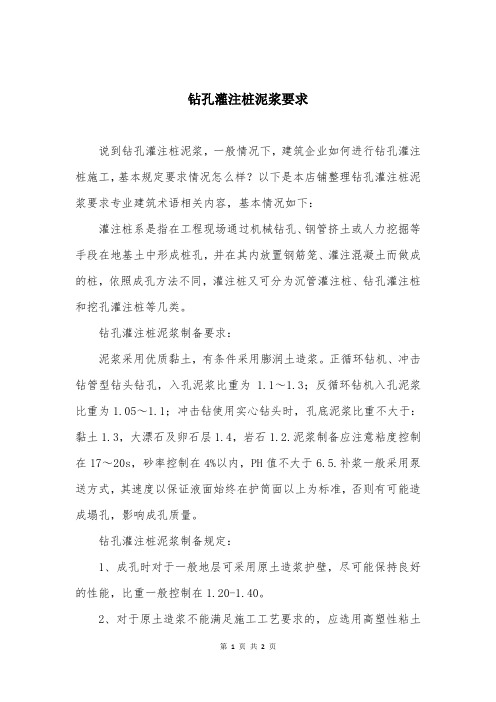 钻孔灌注桩泥浆要求

说到钻孔灌注桩泥浆，一般情况下，建筑企业如何进行钻孔灌注桩施工，基本规定要求情况怎么样？以下是本店铺整理钻孔灌注桩泥浆要求专业建筑术语相关内容，基本情况如下：

灌注桩系是指在工程现场通过机械钻孔、钢管挤土或人力挖掘等手段在地基土中形成桩孔，并在其内放置钢筋笼、灌注混凝土而做成的桩，依照成孔方法不同，灌注桩又可分为沉管灌注桩、钻孔灌注桩和挖孔灌注桩等几类。

钻孔灌注桩泥浆制备要求：

泥浆采用优质黏土，有条件采用膨润土造浆。正循环钻机、冲击钻管型钻头钻孔，入孔泥浆比重为 1.1～1.3；反循环钻机入孔泥浆比重为 1.05～1.1；冲击钻使用实心钻头时，孔底泥浆比重不大于：黏土 1.3，大漂石及卵石层 1.4，岩石 1.2.泥浆制备应注意粘度控制在 17～20s，砂率控制在 4%以内，PH 值不大于 6.5.补浆一般采用泵送方式，其速度以保证液面始终在护筒面以上为标准，否则有可能造成塌孔，影响成孔质量。

钻孔灌注桩泥浆制备规定：

1、成孔时对于一般地层可采用原土造浆护壁，尽可能保持良好的性能，比重一般控制在 1.20-1.40。

2、对于原土造浆不能满足施工工艺要求的，应选用高塑性粘土

第 1 页 共 2 页